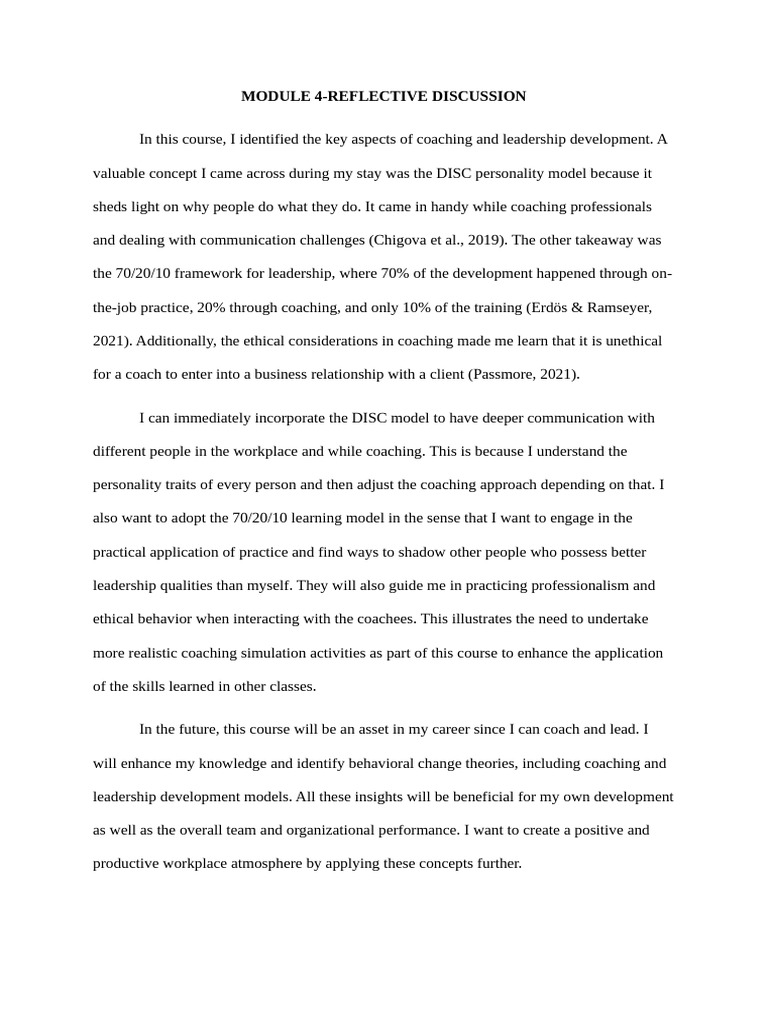 MODULE 4-REFLECTIVE DISCUSSION

In this course, I identified the key aspects of coaching and leadership development. A valuable concept I came across during my stay was the DISC personality model because it sheds light on why people do what they do. It came in handy while coaching professionals and dealing with communication challenges (Chigova et al., 2019). The other takeaway was the 70/20/10 framework for leadership, where 70% of the development happened through on-the-job practice, 20% through coaching, and only 10% of the training (Erdös & Ramseyer, 2021). Additionally, the ethical considerations in coaching made me learn that it is unethical for a coach to enter into a business relationship with a client (Passmore, 2021).

I can immediately incorporate the DISC model to have deeper communication with different people in the workplace and while coaching. This is because I understand the personality traits of every person and then adjust the coaching approach depending on that. I also want to adopt the 70/20/10 learning model in the sense that I want to engage in the practical application of practice and find ways to shadow other people who possess better leadership qualities than myself. They will also guide me in practicing professionalism and ethical behavior when interacting with the coachees. This illustrates the need to undertake more realistic coaching simulation activities as part of this course to enhance the application of the skills learned in other classes.

In the future, this course will be an asset in my career since I can coach and lead. I will enhance my knowledge and identify behavioral change theories, including coaching and leadership development models. All these insights will be beneficial for my own development as well as the overall team and organizational performance. I want to create a positive and productive workplace atmosphere by applying these concepts further.